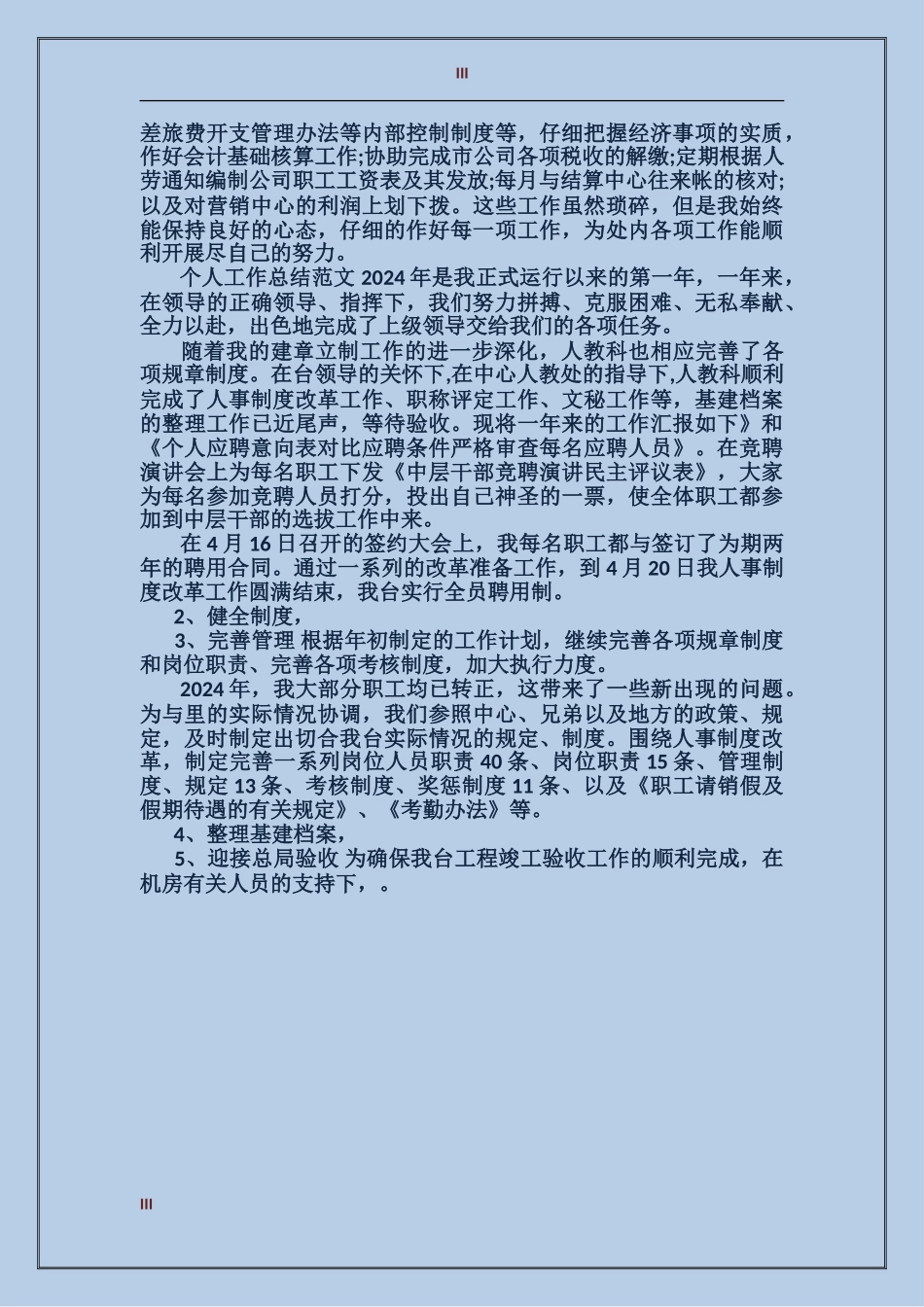 III

差旅费开支管理办法等内部控制制度等，仔细把握经济事项的实质，作好会计基础核算工作;协助完成市公司各项税收的解缴;定期根据人劳通知编制公司职工工资表及其发放;每月与结算中心往来帐的核对;以及对营销中心的利润上划下拨。这些工作虽然琐碎，但是我始终能保持良好的心态，仔细的作好每一项工作，为处内各项工作能顺利开展尽自己的努力。

个人工作总结范文 2024 年是我正式运行以来的第一年，一年来，在领导的正确领导、指挥下，我们努力拼搏、克服困难、无私奉献、全力以赴，出色地完成了上级领导交给我们的各项任务。

随着我的建章立制工作的进一步深化，人教科也相应完善了各项规章制度。在台领导的关怀下,在中心人教处的指导下,人教科顺利完成了人事制度改革工作、职称评定工作、文秘工作等，基建档案的整理工作已近尾声，等待验收。现将一年来的工作汇报如下》和《个人应聘意向表对比应聘条件严格审查每名应聘人员》。在竞聘演讲会上为每名职工下发《中层干部竞聘演讲民主评议表》，大家为每名参加竞聘人员打分，投出自己神圣的一票，使全体职工都参加到中层干部的选拔工作中来。

在 4 月 16 日召开的签约大会上，我每名职工都与签订了为期两年的聘用合同。通过一系列的改革准备工作，到 4 月 20 日我人事制度改革工作圆满结束，我台实行全员聘用制。

2、健全制度，

3、完善管理 根据年初制定的工作计划，继续完善各项规章制度和岗位职责、完善各项考核制度，加大执行力度。

2024 年，我大部分职工均已转正，这带来了一些新出现的问题。为与里的实际情况协调，我们参照中心、兄弟以及地方的政策、规定，及时制定出切合我台实际情况的规定、制度。围绕人事制度改革，制定完善一系列岗位人员职责 40 条、岗位职责 15 条、管理制度、规定 13 条、考核制度、奖惩制度 11 条、以及《职工请销假及假期待遇的有关规定》、《考勤办法》等。

4、整理基建档案，

5、迎接总局验收 为确保我台工程竣工验收工作的顺利完成，在机房有关人员的支持下，。

III